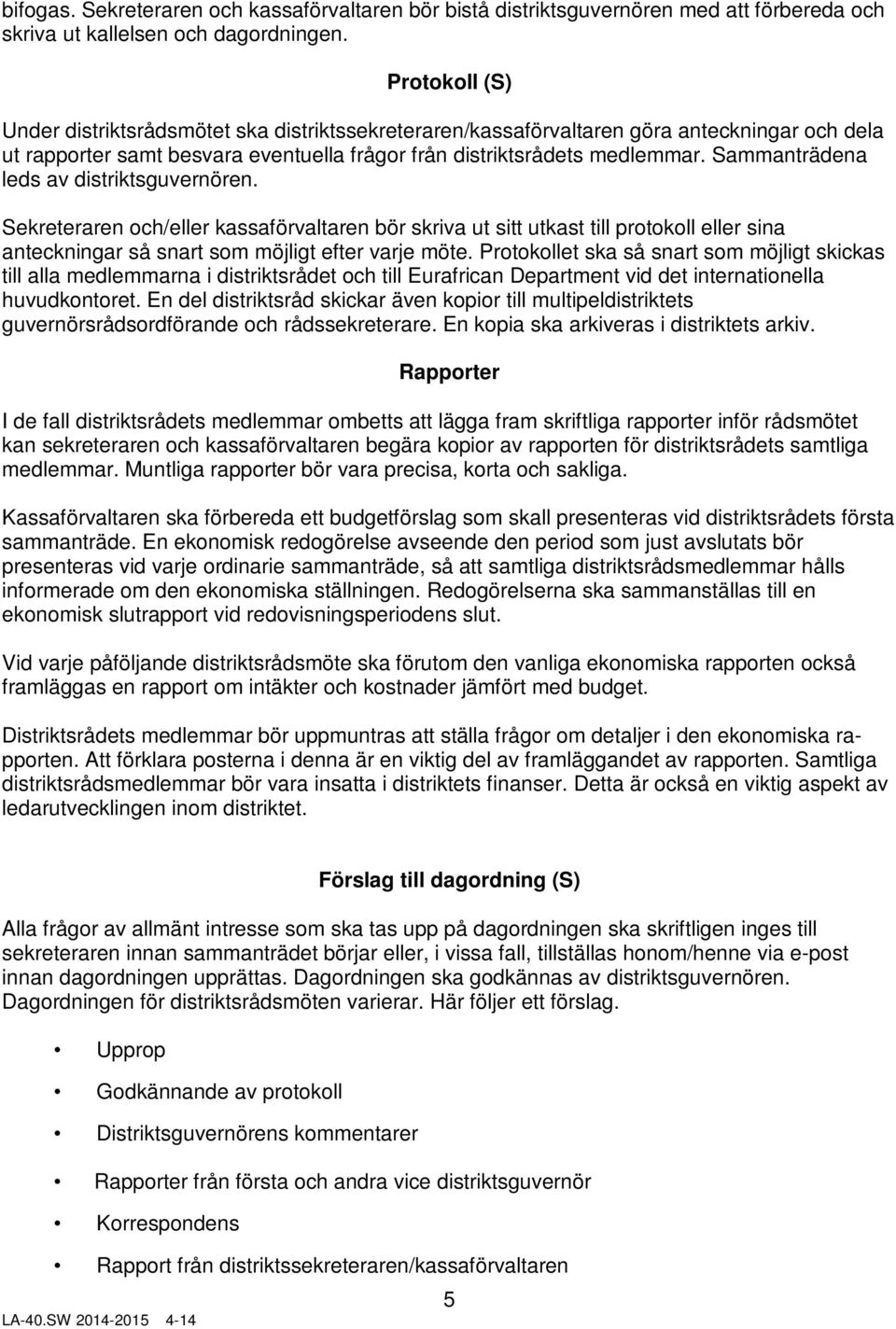 bifogas. Sekreteraren och kassaförvaltaren bör bistå distriktsguvernören med att förbereda och skriva ut kallelsen och dagordningen.

Protokoll (S)

Under distriktsrådsmötet ska distriktssekreteraren/kassaförvaltaren göra anteckningar och dela ut rapporter samt besvara eventuella frågor från distriktsrådets medlemmar. Sammanträdena leds av distriktsguvernören.

Sekreteraren och/eller kassaförvaltaren bör skriva ut sitt utkast till protokoll eller sina anteckningar så snart som möjligt efter varje möte. Protokollet ska så snart som möjligt skickas till alla medlemmarna i distriktsrådet och till Eurafrican Department vid det internationella huvudkontoret. En del distriktsråd skickar även kopior till multipeldistriktets guvernörsrådsordförande och rådssekreterare. En kopia ska arkiveras i distriktets arkiv.

Rapporter

I de fall distriktsrådets medlemmar ombetts att lägga fram skriftliga rapporter inför rådsmötet kan sekreteraren och kassaförvaltaren begära kopior av rapporten för distriktsrådets samtliga medlemmar. Muntliga rapporter bör vara precisa, korta och sakliga.

Kassaförvaltaren ska förbereda ett budgetförslag som skall presenteras vid distriktsrådets första sammanträde. En ekonomisk redogörelse avseende den period som just avslutats bör presenteras vid varje ordinarie sammanträde, så att samtliga distriktsrådsmedlemmar hålls informerade om den ekonomiska ställningen. Redogörelserna ska sammanställas till en ekonomisk slutrapport vid redovisningsperiodens slut.

Vid varje påföljande distriktsrådsmöte ska förutom den vanliga ekonomiska rapporten också framläggas en rapport om intäkter och kostnader jämfört med budget.

Distriktsrådets medlemmar bör uppmuntras att ställa frågor om detaljer i den ekonomiska rapporten. Att förklara posterna i denna är en viktig del av framläggandet av rapporten. Samtliga distriktsrådsmedlemmar bör vara insatta i distriktets finanser. Detta är också en viktig aspekt av ledarutvecklingen inom distriktet.

Förslag till dagordning (S)

Alla frågor av allmänt intresse som ska tas upp på dagordningen ska skriftligen inges till sekreteraren innan sammanträdet börjar eller, i vissa fall, tillställas honom/henne via e-post innan dagordningen upprättas. Dagordningen ska godkännas av distriktsguvernören. Dagordningen för distriktsrådsmöten varierar. Här följer ett förslag.

• Upprop
• Godkännande av protokoll
• Distriktsguvernörens kommentarer
• Rapporter från första och andra vice distriktsguvernör
• Korrespondens
• Rapport från distriktssekreteraren/kassaförvaltaren

5

LA-40.SW 2014-2015 4-14